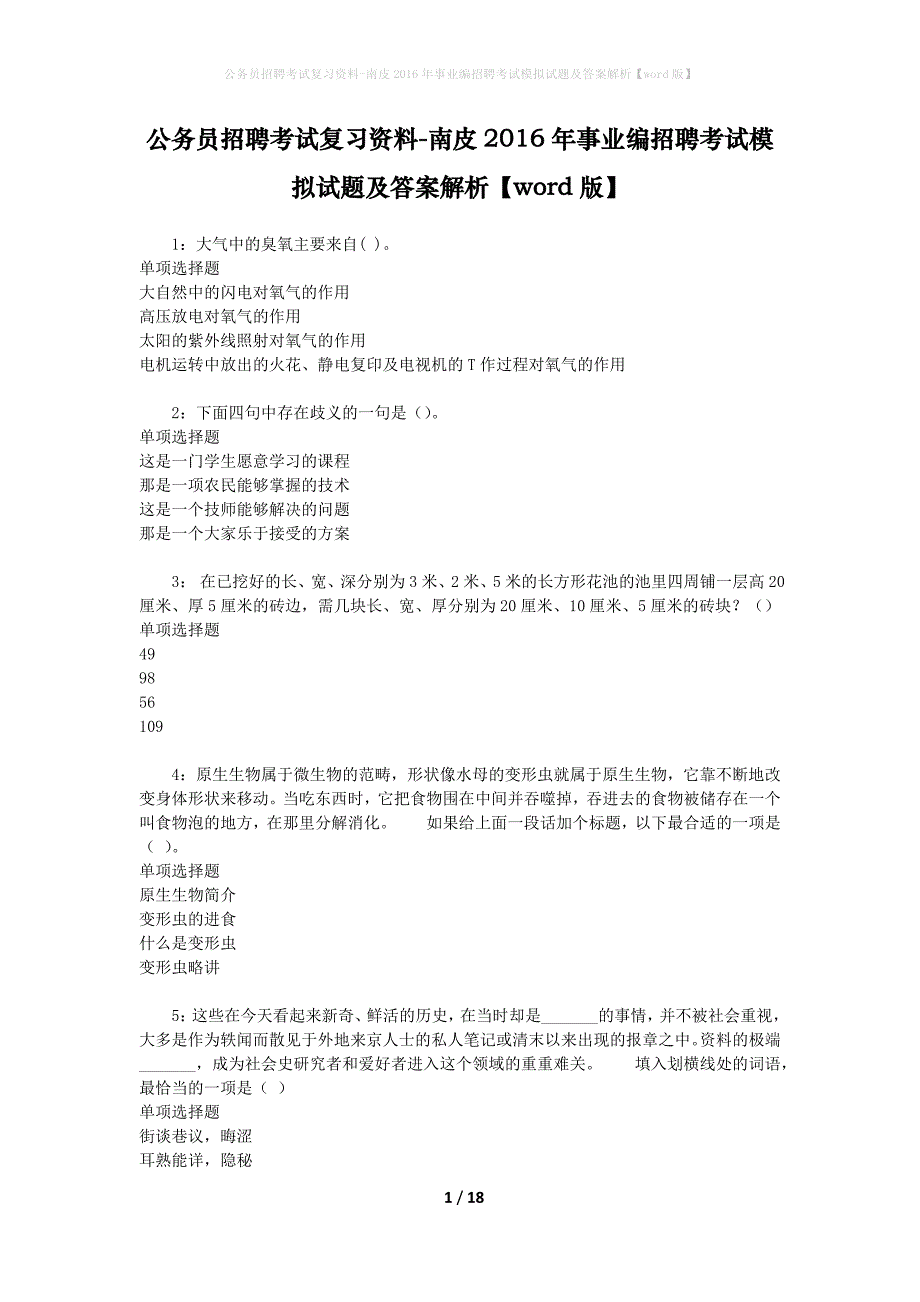 公务员招聘考试复习资料-南皮2016年事业编招聘考试模拟试题及答案解析【word版】

公务员招聘考试复习资料-南皮2016年事业编招聘考试模拟试题及答案解析【word版】

1：大气中的臭氧主要来自( )。
单项选择题
大自然中的闪电对氧气的作用
高压放电对氧气的作用
太阳的紫外线照射对氧气的作用
电机运转中放出的火花、静电复印及电视机的T作过程对氧气的作用

2：下面四句中存在歧义的一句是（)。
单项选择题
这是一门学生愿意学习的课程
那是一项农民能够掌握的技术
这是一个技师能够解决的问题
那是一个大家乐于接受的方案

3： 在已挖好的长、宽、深分别为3米、2米、5米的长方形花池的池里四周铺一层高20厘米、厚5厘米的砖边，需几块长、宽、厚分别为20厘米、10厘米、5厘米的砖块？（)
单项选择题
49
98
56
109

4：原生生物属于微生物的范畴，形状像水母的变形虫就属于原生生物，它靠不断地改变身体形状来移动。当吃东西时，它把食物围在中间并吞噬掉，吞进去的食物被储存在一个叫食物泡的地方，在那里分解消化。　　如果给上面一段话加个标题，以下最合适的一项是( )。
单项选择题
原生生物简介
变形虫的进食
什么是变形虫
变形虫略讲

5：这些在今天看起来新奇、鲜活的历史，在当时却是_______的事情，并不被社会重视，大多是作为轶闻而散见于外地来京人士的私人笔记或清末以来出现的报章之中。资料的极端_______，成为社会史研究者和爱好者进入这个领域的重重难关。　　填入划横线处的词语，最恰当的一项是（ )
单项选择题
街谈巷议，晦涩
耳熟能详，隐秘

1 / 18